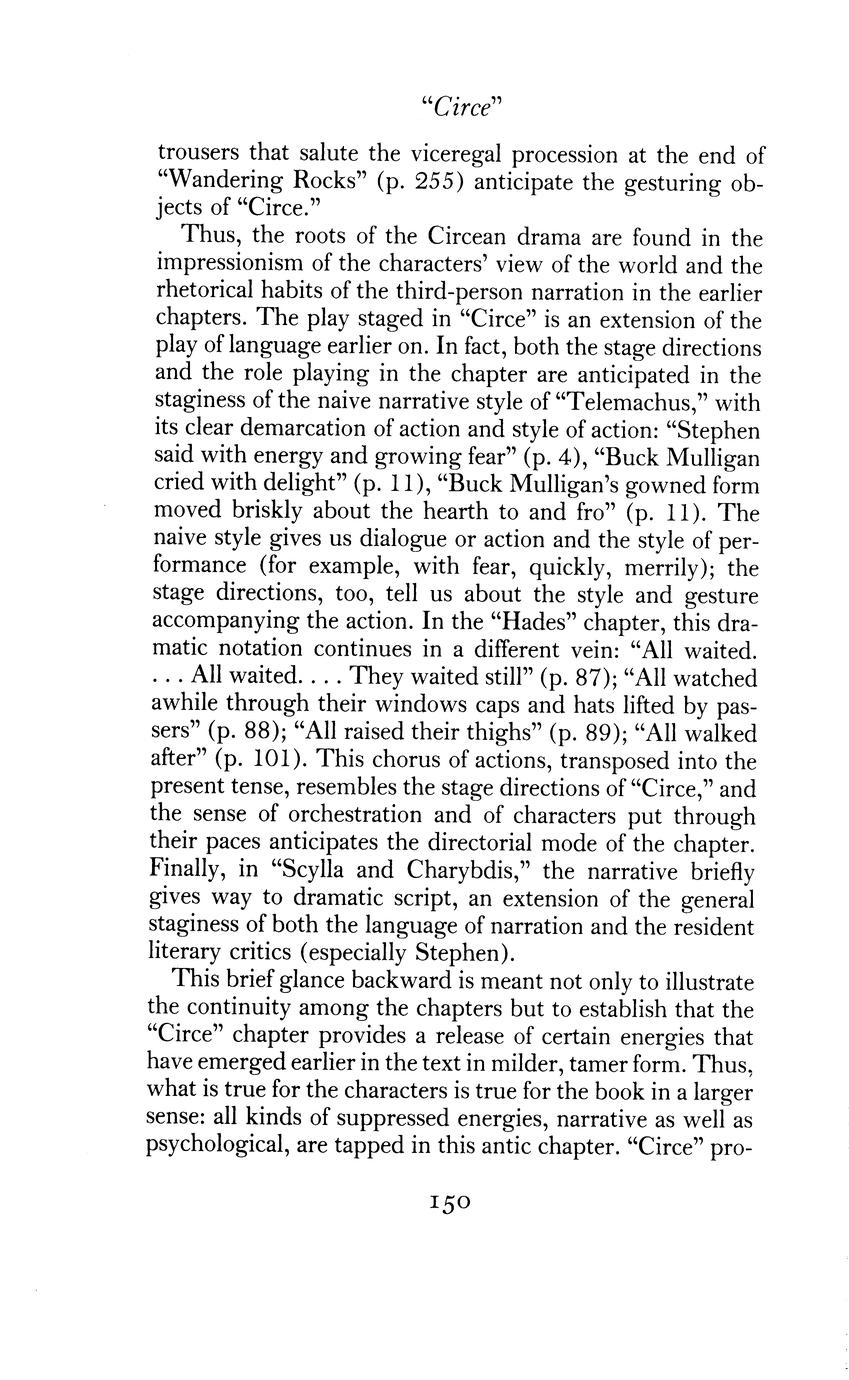 "Circe"

trousers that salute the viceregal procession at the end of "Wandering Rocks" (p. 255) anticipate the gesturing objects of "Circe."

Thus, the roots of the Circean drama are found in the impressionism of the characters' view of the world and the rhetorical habits of the third-person narration in the earlier chapters. The play staged in "Circe" is an extension of the play of language earlier on. In fact, both the stage directions and the role playing in the chapter are anticipated in the staginess of the naive narrative style of "Telemachus," with its clear demarcation of action and style of action: "Stephen said with energy and growing fear" (p. 4), "Buck Mulligan cried with delight" (p. 11), "Buck Mulligan's gowned form moved briskly about the hearth to and fro" (p. 11). The naive style gives us dialogue or action and the style of performance (for example, with fear, quickly, merrily); the stage directions, too, tell us about the style and gesture accompanying the action. In the "Hades" chapter, this dramatic notation continues in a different vein: "All waited. . . . All waited. . . . They waited still" (p. 87); "All watched awhile through their windows caps and hats lifted by passers" (p. 88); "All raised their thighs" (p. 89); "All walked after" (p. 101). This chorus of actions, transposed into the present tense, resembles the stage directions of "Circe," and the sense of orchestration and of characters put through their paces anticipates the directorial mode of the chapter. Finally, in "Scylla and Charybdis," the narrative briefly gives way to dramatic script, an extension of the general staginess of both the language of narration and the resident literary critics (especially Stephen).

This brief glance backward is meant not only to illustrate the continuity among the chapters but to establish that the "Circe" chapter provides a release of certain energies that have emerged earlier in the text in milder, tamer form. Thus, what is true for the characters is true for the book in a larger sense: all kinds of suppressed energies, narrative as well as psychological, are tapped in this antic chapter. "Circe" pro-

150